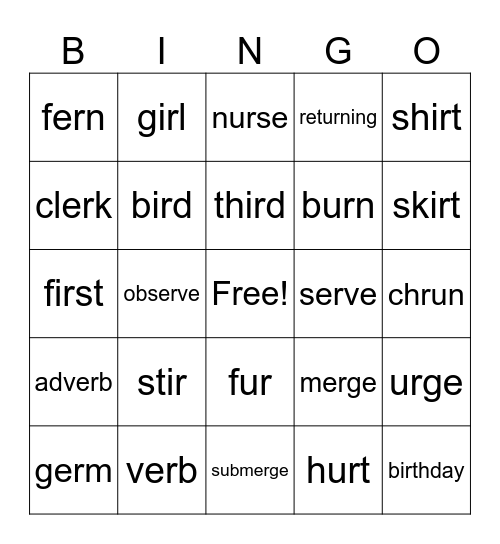 | B | I | N | G | O |
|---|---|---|---|---|
| fern | girl | nurse | returning | shirt |
| clerk | bird | third | burn | skirt |
| first | observe | Free! | serve | chrun |
| adverb | stir | fur | merge | urge |
| germ | verb | submerge | hurt | birthday |